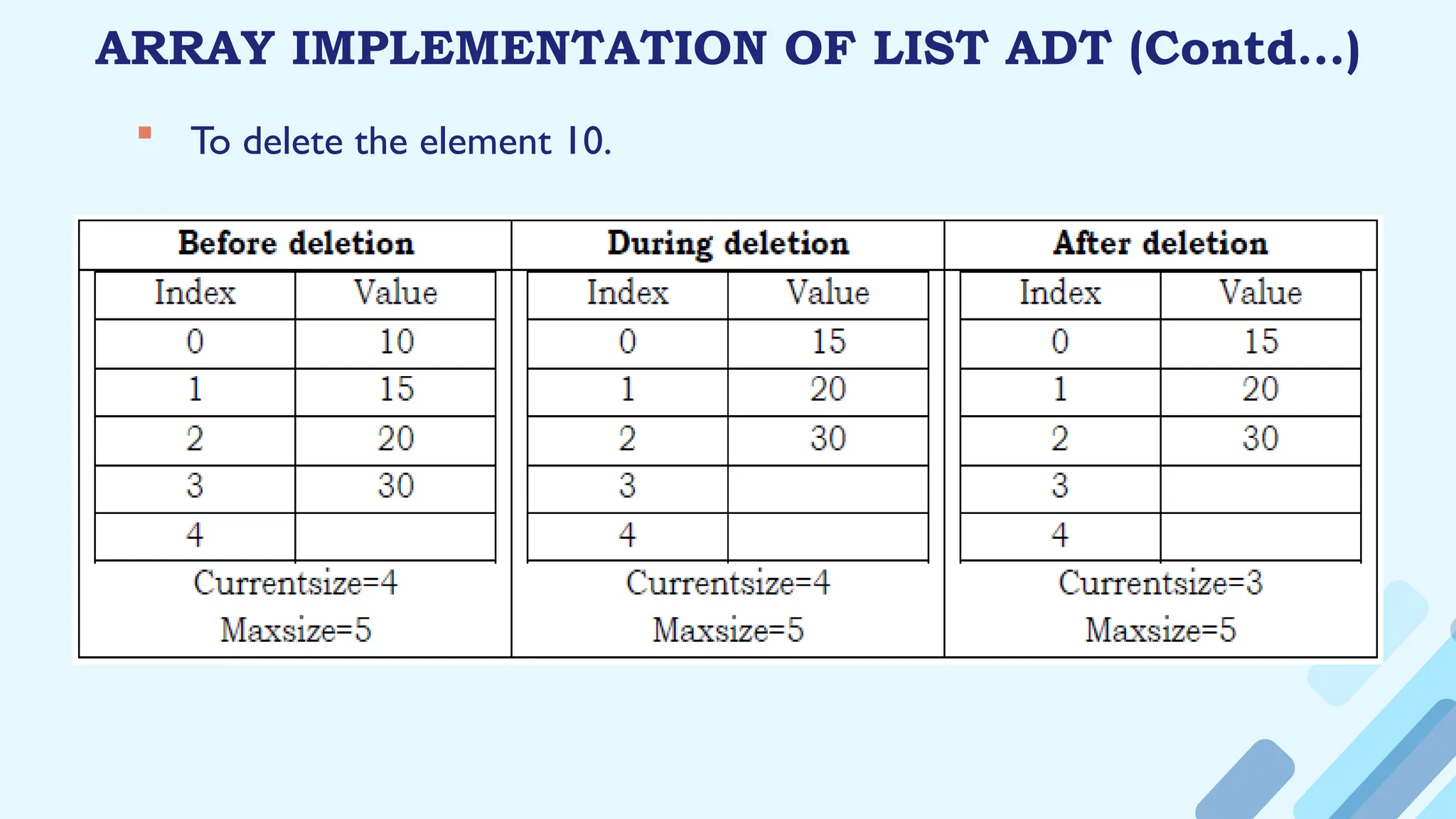 ARRAY IMPLEMENTATION OF LIST ADT (Contd...)

To delete the element 10.

Before deletion

| Index | Value |
|---|---|
| 0 | 10 |
| 1 | 15 |
| 2 | 20 |
| 3 | 30 |
| 4 | |

Currentsize=4
Maxsize=5

During deletion

| Index | Value |
|---|---|
| 0 | 15 |
| 1 | 20 |
| 2 | 30 |
| 3 | |
| 4 | |

Currentsize=4
Maxsize=5

After deletion

| Index | Value |
|---|---|
| 0 | 15 |
| 1 | 20 |
| 2 | 30 |
| 3 | |
| 4 | |

Currentsize=3
Maxsize=5